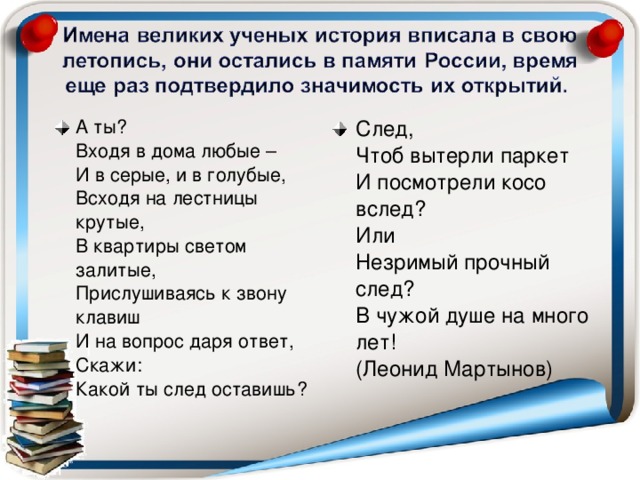 Имена великих ученых история вписала в свою летопись, они остались в памяти России, время еще раз подтвердило значимость их открытий.

А ты?
Входя в дома любые –
И в серые, и в голубые,
Всходя на лестницы крутые,
В квартиры светом залитые,
Прислушиваясь к звону клавиш
И на вопрос даря ответ,
Скажи:
Какой ты след оставишь?

След,
Чтоб вытерли паркет
И посмотрели косо вслед?
Или
Незримый прочный след?
В чужой душе на много лет!
(Леонид Мартынов)